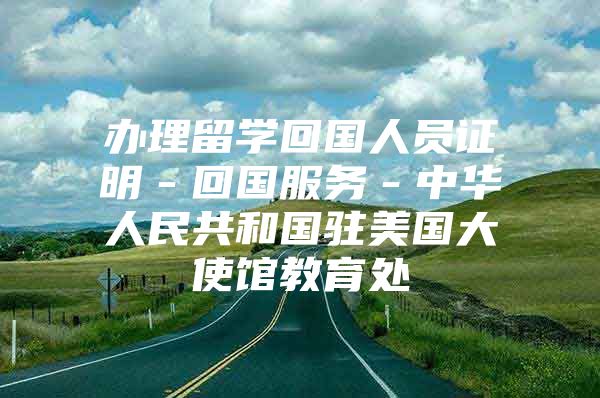 办理留学回国人员证明 - 回国服务 - 中华人民共和国驻美国大使馆教育处